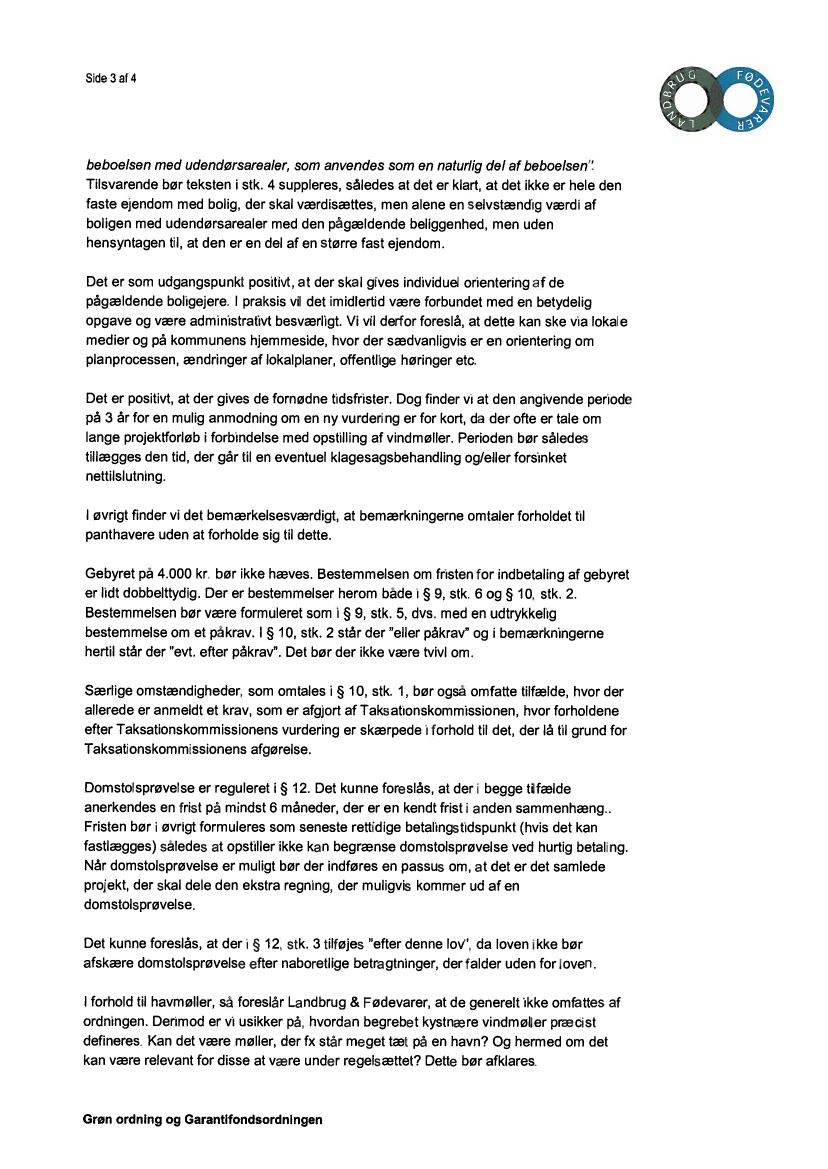 Side 3 af 4

LANDBRUG FØDEVARER

beboelsen med udendørsarealer, som anvendes som en naturlig del af beboelsen".
Tilsvarende bør teksten i stk. 4 suppleres, således at det er klart, at det ikke er hele den faste ejendom med bolig, der skal værdisættes, men alene en selvstændig værdi af boligen med udendørsarealer med den pågældende beliggenhed, men uden hensyntagen til, at den er en del af en større fast ejendom.

Det er som udgangspunkt positivt, at der skal gives individuel orientering af de pågældende boligejere. I praksis vil det imidlertid være forbundet med en betydelig opgave og være administrativt besværligt. Vi vil derfor foreslå, at dette kan ske via lokale medier og på kommunens hjemmeside, hvor der sædvanligvis er en orientering om planprocessen, ændringer af lokalplaner, offentlige høringer etc.

Det er positivt, at der gives de fornødne tidsfrister. Dog finder vi at den angivende periode på 3 år for en mulig anmodning om en ny vurdering er for kort, da der ofte er tale om lange projektforløb i forbindelse med opstilling af vindmøller. Perioden bør således tillægges den tid, der går til en eventuel klagesagsbehandling og/eller forsinket nettilslutning.

I øvrigt finder vi det bemærkelsesværdigt, at bemærkningerne omtaler forholdet til panthavere uden at forholde sig til dette.

Gebyret på 4.000 kr. bør ikke hæves. Bestemmelsen om fristen for indbetaling af gebyret er lidt dobbelttydig. Der er bestemmelser herom både i § 9, stk. 6 og § 10, stk. 2. Bestemmelsen bør være formuleret som i § 9, stk. 5, dvs. med en udtrykkelig bestemmelse om et påkrav. I § 10, stk. 2 står der "eller påkrav" og i bemærkningerne hertil står der "evt. efter påkrav". Det bør der ikke være tvivl om.

Særlige omstændigheder, som omtales i § 10, stk. 1, bør også omfatte tilfælde, hvor der allerede er anmeldt et krav, som er afgjort af Taksationskommissionen, hvor forholdene efter Taksationskommissionens vurdering er skærpede i forhold til det, der lå til grund for Taksationskommissionens afgørelse.

Domstolsprøvelse er reguleret i § 12. Det kunne foreslås, at der i begge tilfælde anerkendes en frist på mindst 6 måneder, der er en kendt frist i anden sammenhæng.. Fristen bør i øvrigt formuleres som seneste rettidige betalingstidspunkt (hvis det kan fastlægges) således at opstiller ikke kan begrænse domstolsprøvelse ved hurtig betaling. Når domstolsprøvelse er muligt bør der indføres en passus om, at det er det samlede projekt, der skal dele den ekstra regning, der muligvis kommer ud af en domstolsprøvelse.

Det kunne foreslås, at der i § 12, stk. 3 tilføjes "efter denne lov", da loven ikke bør afskære domstolsprøvelse efter naboretlige betragtninger, der falder uden for loven.

I forhold til havmøller, så foreslår Landbrug & Fødevarer, at de generelt ikke omfattes af ordningen. Derimod er vi usikker på, hvordan begrebet kystnære vindmøller præcist defineres. Kan det være møller, der fx står meget tæt på en havn? Og hermed om det kan være relevant for disse at være under regelsættet? Dette bør afklares.

Grøn ordning og Garantifondsordningen